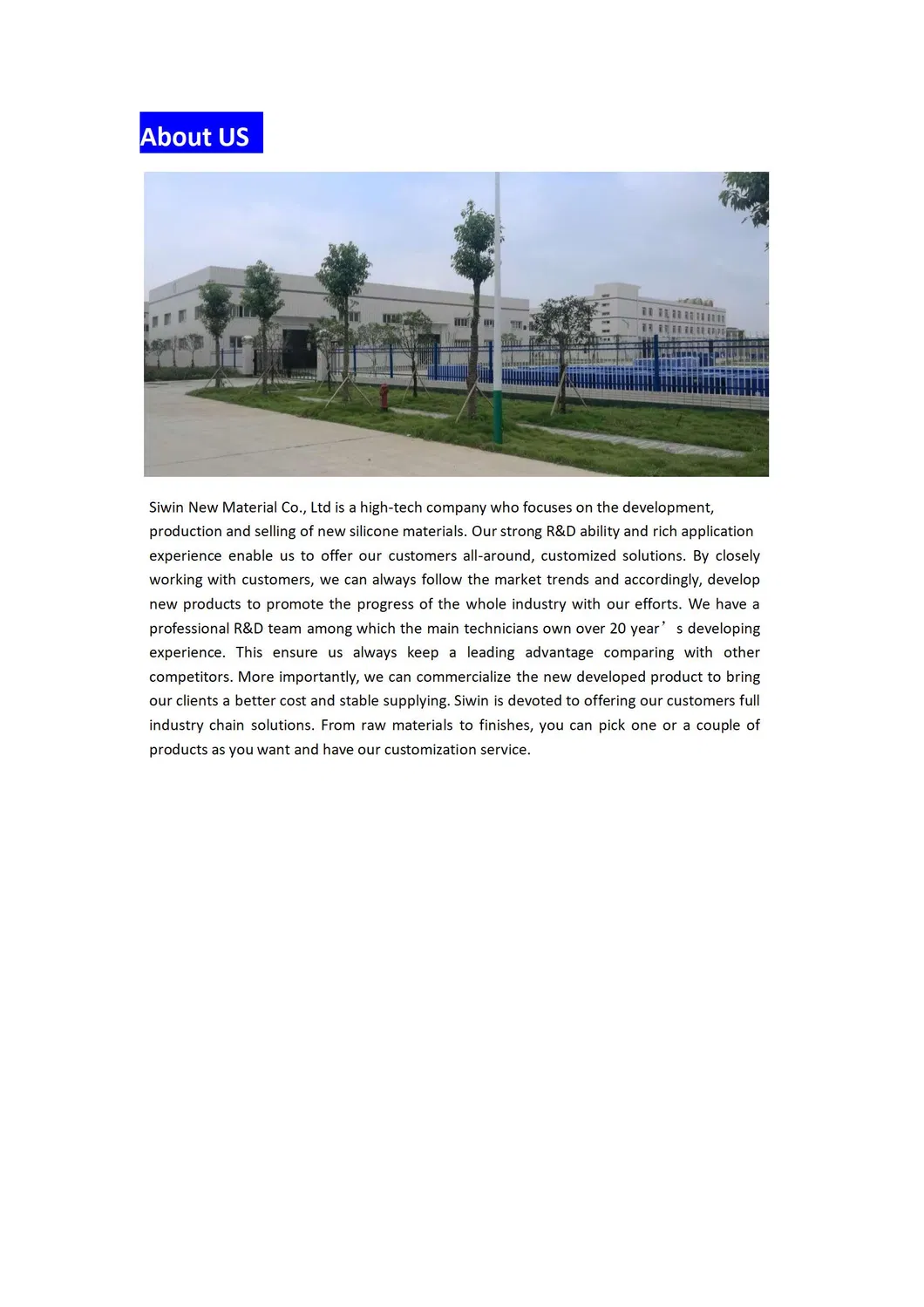 About US

Siwin New Material Co., Ltd is a high-tech company who focuses on the development, production and selling of new silicone materials. Our strong R&D ability and rich application experience enable us to offer our customers all-around, customized solutions. By closely working with customers, we can always follow the market trends and accordingly, develop new products to promote the progress of the whole industry with our efforts. We have a professional R&D team among which the main technicians own over 20 year’s developing experience. This ensure us always keep a leading advantage comparing with other competitors. More importantly, we can commercialize the new developed product to bring our clients a better cost and stable supplying. Siwin is devoted to offering our customers full industry chain solutions. From raw materials to finishes, you can pick one or a couple of products as you want and have our customization service.